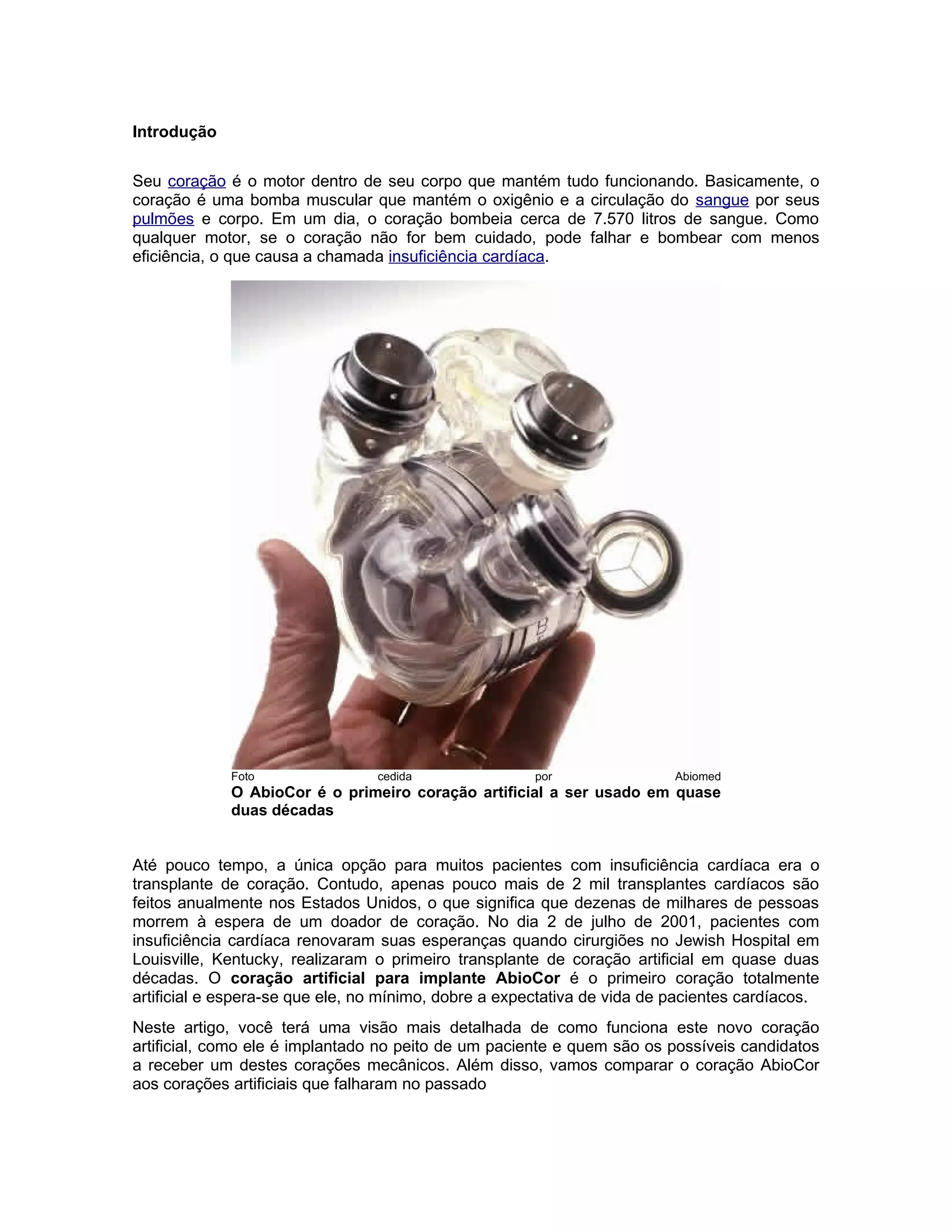 Introdução

Seu coração é o motor dentro de seu corpo que mantém tudo funcionando. Basicamente, o coração é uma bomba muscular que mantém o oxigênio e a circulação do sangue por seus pulmões e corpo. Em um dia, o coração bombeia cerca de 7.570 litros de sangue. Como qualquer motor, se o coração não for bem cuidado, pode falhar e bombear com menos eficiência, o que causa a chamada insuficiência cardíaca.

Foto cedida por Abiomed
O AbioCor é o primeiro coração artificial a ser usado em quase duas décadas

Até pouco tempo, a única opção para muitos pacientes com insuficiência cardíaca era o transplante de coração. Contudo, apenas pouco mais de 2 mil transplantes cardíacos são feitos anualmente nos Estados Unidos, o que significa que dezenas de milhares de pessoas morrem à espera de um doador de coração. No dia 2 de julho de 2001, pacientes com insuficiência cardíaca renovaram suas esperanças quando cirurgiões no Jewish Hospital em Louisville, Kentucky, realizaram o primeiro transplante de coração artificial em quase duas décadas. O coração artificial para implante AbioCor é o primeiro coração totalmente artificial e espera-se que ele, no mínimo, dobre a expectativa de vida de pacientes cardíacos.

Neste artigo, você terá uma visão mais detalhada de como funciona este novo coração artificial, como ele é implantado no peito de um paciente e quem são os possíveis candidatos a receber um destes corações mecânicos. Além disso, vamos comparar o coração AbioCor aos corações artificiais que falharam no passado